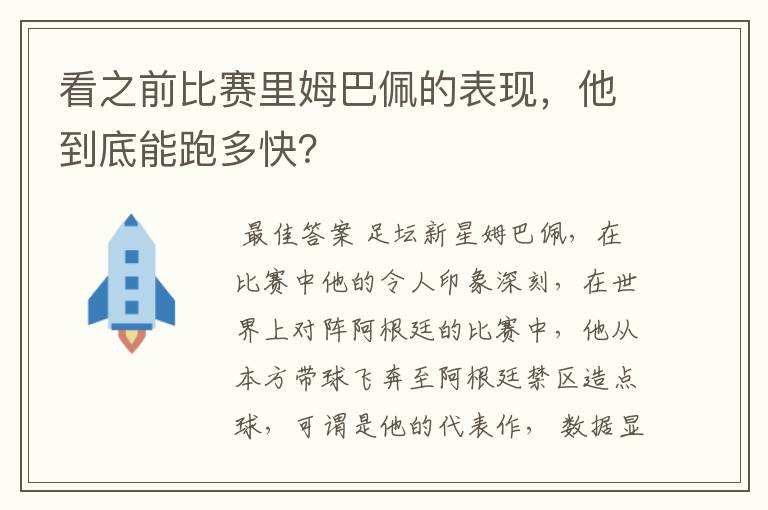 看之前比赛里姆巴佩的表现，他到底能跑多快?

最佳答案 足坛新星姆巴佩，在比赛中他的令人印象深刻，在世界上对阵阿根廷的比赛中，他从本方带球飞奔至阿根廷禁区造点球，可谓是他的代表作，数据显